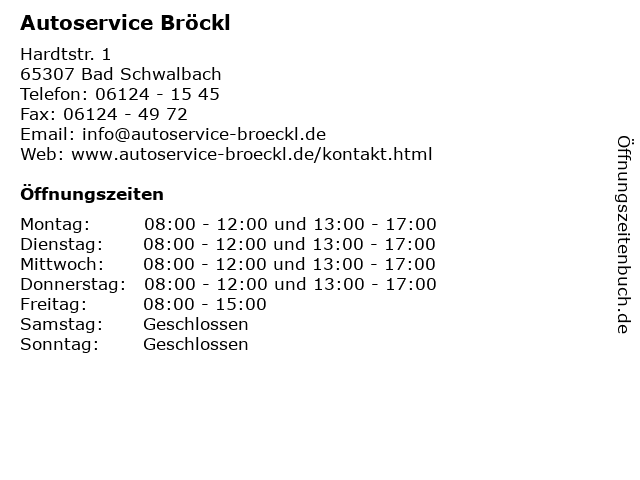 Autoservice Bröckl

Hardtstr. 1
65307 Bad Schwalbach
Telefon: 06124 - 15 45
Fax: 06124 - 49 72
Email: info@autoservice-broeckl.de
Web: www.autoservice-broeckl.de/kontakt.html

Öffnungszeiten

| | |
|---|---|
| Montag: | 08:00 - 12:00 und 13:00 - 17:00 |
| Dienstag: | 08:00 - 12:00 und 13:00 - 17:00 |
| Mittwoch: | 08:00 - 12:00 und 13:00 - 17:00 |
| Donnerstag: | 08:00 - 12:00 und 13:00 - 17:00 |
| Freitag: | 08:00 - 15:00 |
| Samstag: | Geschlossen |
| Sonntag: | Geschlossen |

Öffnungszeitenbuch.de